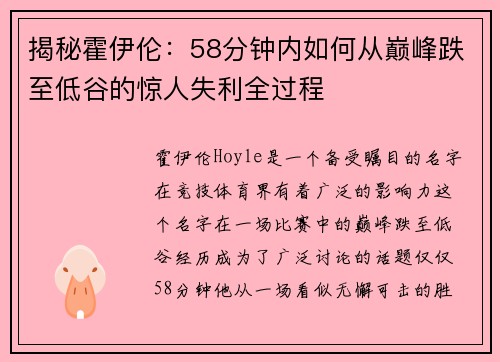 揭秘霍伊伦：58分钟内如何从巅峰跌至低谷的惊人失利全过程

霍伊伦Hoyle是一个备受瞩目的名字在竞技体育界有着广泛的影响力这个名字在一场比赛中的巅峰跌至低谷经历成为了广泛讨论的话题仅仅58分钟他从一场看似无懈可击的胜